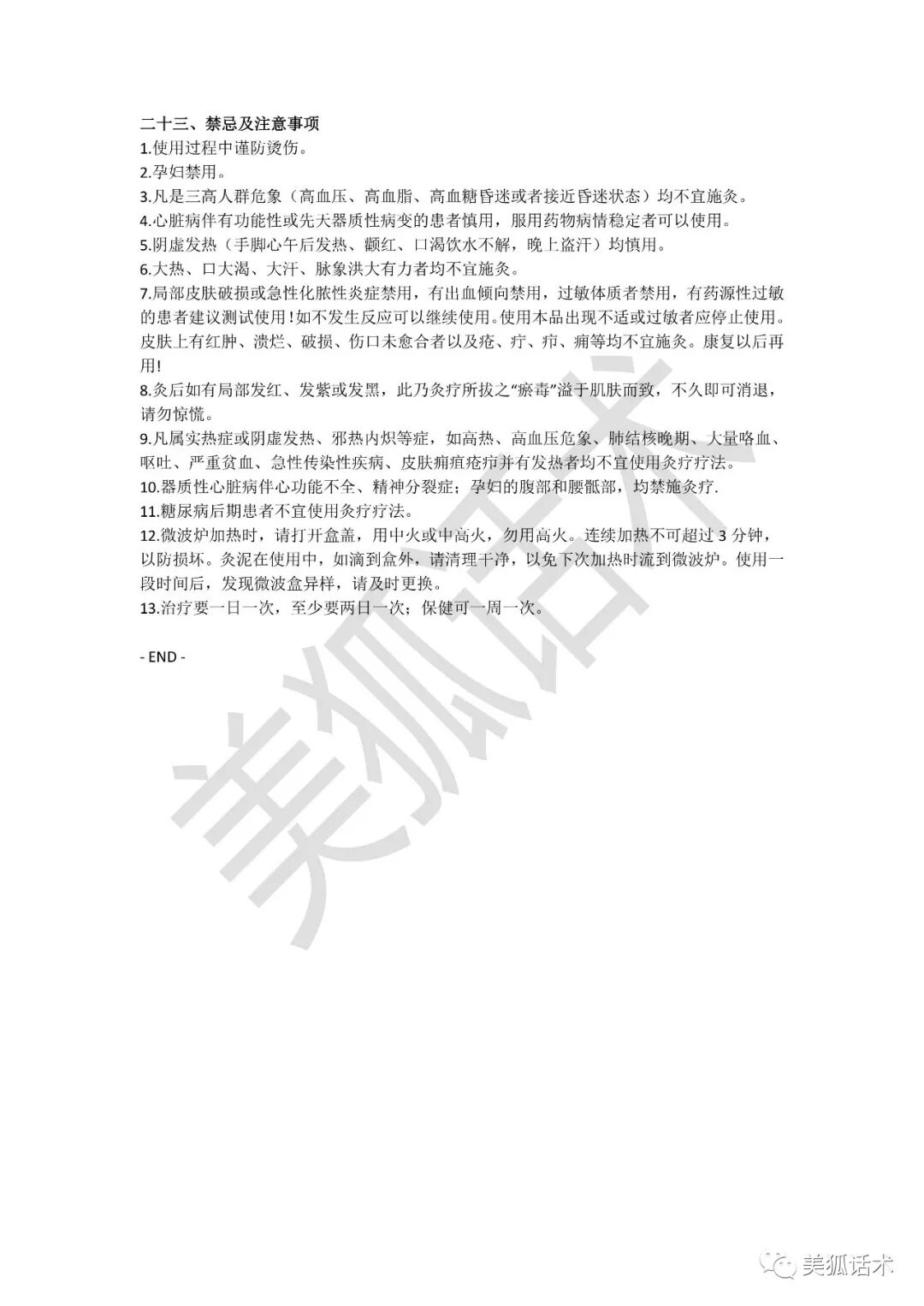 二十三、禁忌及注意事项

1.使用过程中谨防烫伤。

2.孕妇禁用。

3.凡是三高人群危象（高血压、高血脂、高血糖昏迷或者接近昏迷状态）均不宜施灸。

4.心脏病伴有功能性或先天器质性病变的患者慎用，服用药物病情稳定者可以使用。

5.阴虚发热（手脚心午后发热、颧红、口渴饮水不解，晚上盗汗）均慎用。

6.大热、口大渴、大汗、脉象洪大有力者均不宜施灸。

7.局部皮肤破损或急性化脓性炎症禁用，有出血倾向禁用，过敏体质者禁用，有药源性过敏的患者建议测试使用！如不发生反应可以继续使用。使用本品出现不适或过敏者应停止使用。皮肤上有红肿、溃烂、破损、伤口未愈合者以及疮、疔、疖、痈等均不宜施灸。康复以后再用！

8.灸后如有局部发红、发紫或发黑，此乃灸疗所拔之“瘀毒”溢于肌肤而致，不久即可消退，请勿惊慌。

9.凡属实热症或阴虚发热、邪热内炽等症，如高热、高血压危象、肺结核晚期、大量咯血、呕吐、严重贫血、急性传染性疾病、皮肤痈疽疮疖并有发热者均不宜使用灸疗疗法。

10.器质性心脏病伴心功能不全、精神分裂症；孕妇的腹部和腰骶部，均禁施灸疗.

11.糖尿病后期患者不宜使用灸疗疗法。

12.微波炉加热时，请打开盒盖，用中火或中高火，勿用高火。连续加热不可超过 3 分钟，以防损坏。灸泥在使用中，如滴到盒外，请清理干净，以免下次加热时流到微波炉。使用一段时间后，发现微波盒异样，请及时更换。

13.治疗要一日一次，至少要两日一次；保健可一周一次。

- END -

美狐话术

美狐话术